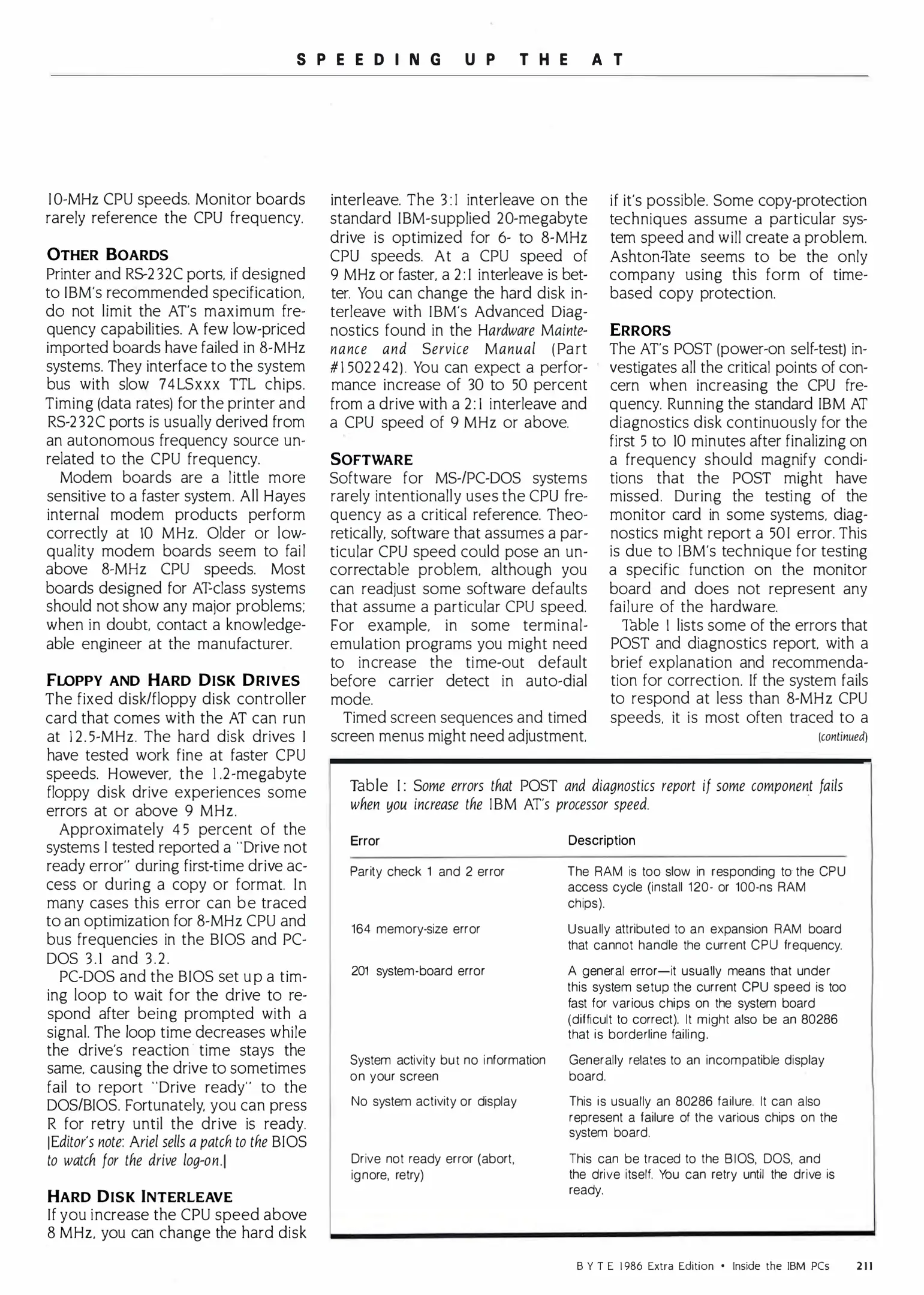 SPEEDING UP THE AT

10-MHz CPU speeds. Monitor boards rarely reference the CPU frequency.

OTHER BOARDS
Printer and RS-232C ports, if designed to IBM's recommended specification, do not limit the AT's maximum frequency capabilities. A few low-priced imported boards have failed in 8-MHz systems. They interface to the system bus with slow 74LSxxx TTL chips. Timing (data rates) for the printer and RS-232C ports is usually derived from an autonomous frequency source unrelated to the CPU frequency.

Modem boards are a little more sensitive to a faster system. All Hayes internal modem products perform correctly at 10 MHz. Older or low-quality modem boards seem to fail above 8-MHz CPU speeds. Most boards designed for AT-class systems should not show any major problems; when in doubt, contact a knowledgeable engineer at the manufacturer.

FLOPPY AND HARD DISK DRIVES
The fixed disk/floppy disk controller card that comes with the AT can run at 12.5-MHz. The hard disk drives I have tested work fine at faster CPU speeds. However, the 1.2-megabyte floppy disk drive experiences some errors at or above 9 MHz.

Approximately 45 percent of the systems I tested reported a "Drive not ready error" during first-time drive access or during a copy or format. In many cases this error can be traced to an optimization for 8-MHz CPU and bus frequencies in the BIOS and PC-DOS 3.1 and 3.2.

PC-DOS and the BIOS set up a timing loop to wait for the drive to respond after being prompted with a signal. The loop time decreases while the drive's reaction time stays the same, causing the drive to sometimes fail to report "Drive ready" to the DOS/BIOS. Fortunately, you can press R for retry until the drive is ready. [Editor's note: Ariel sells a patch to the BIOS to watch for the drive log-on.]

HARD DISK INTERLEAVE
If you increase the CPU speed above 8 MHz, you can change the hard disk interleave. The 3:1 interleave on the standard IBM-supplied 20-megabyte drive is optimized for 6- to 8-MHz CPU speeds. At a CPU speed of 9 MHz or faster, a 2:1 interleave is better. You can change the hard disk interleave with IBM's Advanced Diagnostics found in the Hardware Maintenance and Service Manual (Part #1502242). You can expect a performance increase of 30 to 50 percent from a drive with a 2:1 interleave and a CPU speed of 9 MHz or above.

SOFTWARE
Software for MS-/PC-DOS systems rarely intentionally uses the CPU frequency as a critical reference. Theoretically, software that assumes a particular CPU speed could pose an uncorrectable problem, although you can readjust some software defaults that assume a particular CPU speed. For example, in some terminal-emulation programs you might need to increase the time-out default before carrier detect in auto-dial mode.

Timed screen sequences and timed screen menus might need adjustment, if it's possible. Some copy-protection techniques assume a particular system speed and will create a problem. Ashton-Tate seems to be the only company using this form of time-based copy protection.

ERRORS
The AT's POST (power-on self-test) investigates all the critical points of concern when increasing the CPU frequency. Running the standard IBM AT diagnostics disk continuously for the first 5 to 10 minutes after finalizing on a frequency should magnify conditions that the POST might have missed. During the testing of the monitor card in some systems, diagnostics might report a 501 error. This is due to IBM's technique for testing a specific function on the monitor board and does not represent any failure of the hardware.

Table 1 lists some of the errors that POST and diagnostics report, with a brief explanation and recommendation for correction. If the system fails to respond at less than 8-MHz CPU speeds, it is most often traced to a
(continued)

Table 1: Some errors that POST and diagnostics report if some component fails when you increase the IBM AT's processor speed.

| Error | Description |
|---|---|
| Parity check 1 and 2 error | The RAM is too slow in responding to the CPU access cycle (install 120- or 100-ns RAM chips). |
| 164 memory-size error | Usually attributed to an expansion RAM board that cannot handle the current CPU frequency. |
| 201 system-board error | A general error—it usually means that under this system setup the current CPU speed is too fast for various chips on the system board (difficult to correct). It might also be an 80286 that is borderline failing. |
| System activity but no information on your screen | Generally relates to an incompatible display board. |
| No system activity or display | This is usually an 80286 failure. It can also represent a failure of the various chips on the system board. |
| Drive not ready error (abort, ignore, retry) | This can be traced to the BIOS, DOS, and the drive itself. You can retry until the drive is ready. |

BYTE 1986 Extra Edition • Inside the IBM PCs 211